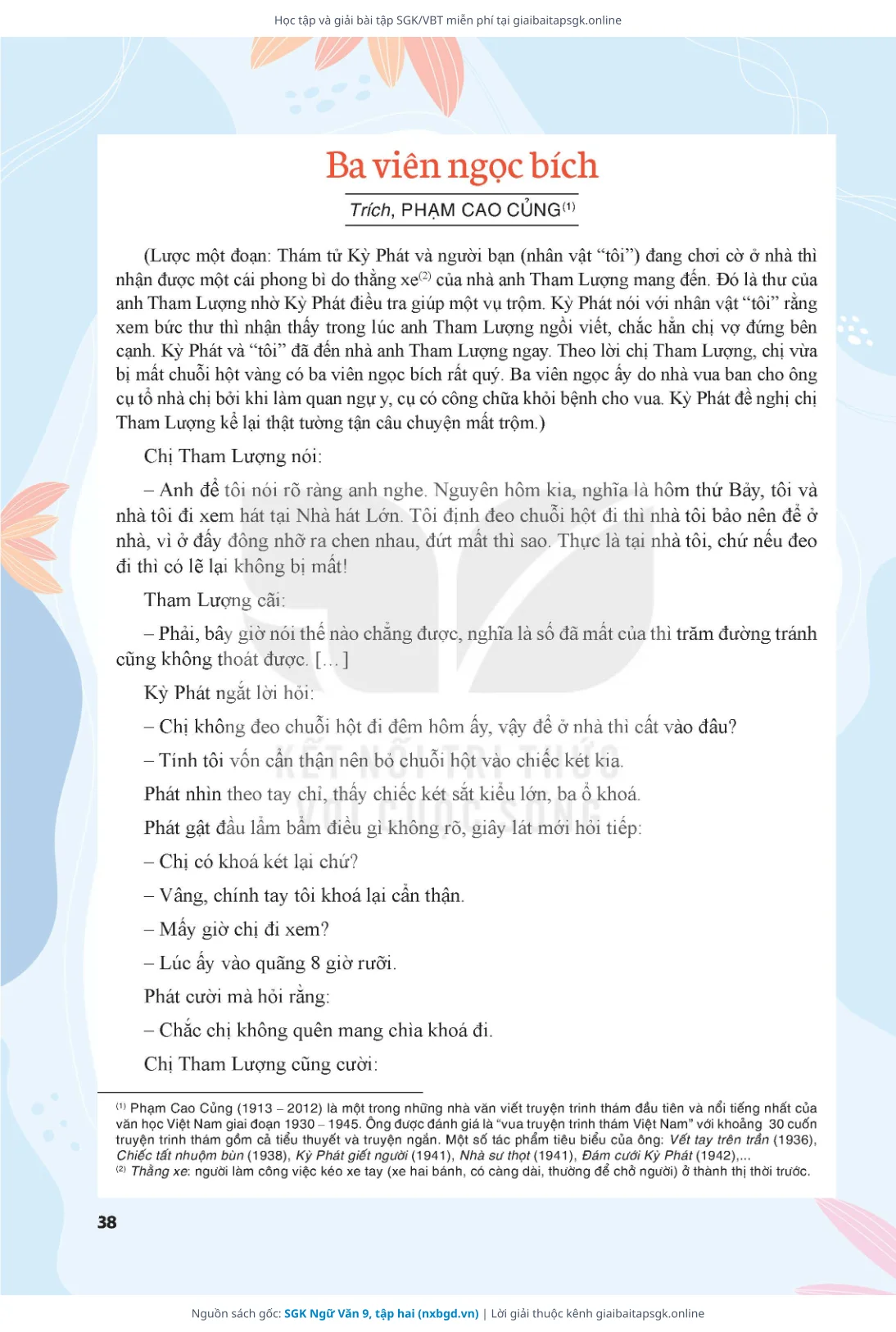 Học tập và giải bài tập SGK/VBT miễn phí tại giaibaitapsgk.online

Ba viên ngọc bích

Trích, PHẠM CAO CỦNG$^{(1)}$

(Lược một đoạn: Thám tử Kỳ Phát và người bạn (nhân vật "tôi") đang chơi cờ ở nhà thì nhận được một cái phong bì do thằng xe$^{(2)}$ của nhà anh Tham Lượng mang đến. Đó là thư của anh Tham Lượng nhờ Kỳ Phát điều tra giúp một vụ trộm. Kỳ Phát nói với nhân vật "tôi" rằng xem bức thư thì nhận thấy trong lúc anh Tham Lượng ngồi viết, chắc hẳn chị vợ đứng bên cạnh. Kỳ Phát và "tôi" đã đến nhà anh Tham Lượng ngay. Theo lời chị Tham Lượng, chị vừa bị mất chuỗi hột vàng có ba viên ngọc bích rất quý. Ba viên ngọc ấy do nhà vua ban cho ông cụ tổ nhà chị bởi khi làm quan ngự y, cụ có công chữa khỏi bệnh cho vua. Kỳ Phát đề nghị chị Tham Lượng kể lại thật tường tận câu chuyện mất trộm.)

Chị Tham Lượng nói:

– Anh để tôi nói rõ ràng anh nghe. Nguyên hôm kia, nghĩa là hôm thứ Bảy, tôi và nhà tôi đi xem hát tại Nhà hát Lớn. Tôi định đeo chuỗi hột đi thì nhà tôi bảo nên để ở nhà, vì ở đấy đông nhỡ ra chen nhau, đứt mất thì sao. Thực là tại nhà tôi, chứ nếu đeo đi thì có lẽ lại không bị mất!

Tham Lượng cãi:

– Phải, bây giờ nói thế nào chẳng được, nghĩa là số đã mất của thì trăm đường tránh cũng không thoát được. [...]

Kỳ Phát ngắt lời hỏi:

– Chị không đeo chuỗi hột đi đêm hôm ấy, vậy để ở nhà thì cất vào đâu?

– Tính tôi vốn cẩn thận nên bỏ chuỗi hột vào chiếc két kia.

Phát nhìn theo tay chỉ, thấy chiếc két sắt kiểu lớn, ba ổ khoá.

Phát gật đầu lẩm bẩm điều gì không rõ, giây lát mới hỏi tiếp:

– Chị có khoá két lại chứ?

– Vâng, chính tay tôi khoá lại cẩn thận.

– Mấy giờ chị đi xem?

– Lúc ấy vào quãng 8 giờ rưỡi.

Phát cười mà hỏi rằng:

– Chắc chị không quên mang chìa khoá đi.

Chị Tham Lượng cũng cười:

KẾT NỐI TRI THỨC VỚI CUỘC SỐNG

$^{(1)}$ Phạm Cao Củng (1913 – 2012) là một trong những nhà văn viết truyện trinh thám đầu tiên và nổi tiếng nhất của văn học Việt Nam giai đoạn 1930 – 1945. Ông được đánh giá là "vua truyện trinh thám Việt Nam" với khoảng 30 cuốn truyện trinh thám gồm cả tiểu thuyết và truyện ngắn. Một số tác phẩm tiêu biểu của ông: Vết tay trên trần (1936), Chiếc tất nhuộm bùn (1938), Kỳ Phát giết người (1941), Nhà sư thọt (1941), Đám cưới Kỳ Phát (1942),...
$^{(2)}$ Thằng xe: người làm công việc kéo xe tay (xe hai bánh, có càng dài, thường để chở người) ở thành thị thời trước.

38

Nguồn sách gốc: SGK Ngữ Văn 9, tập hai (nxbgd.vn) | Lời giải thuộc kênh giaibaitapsgk.online